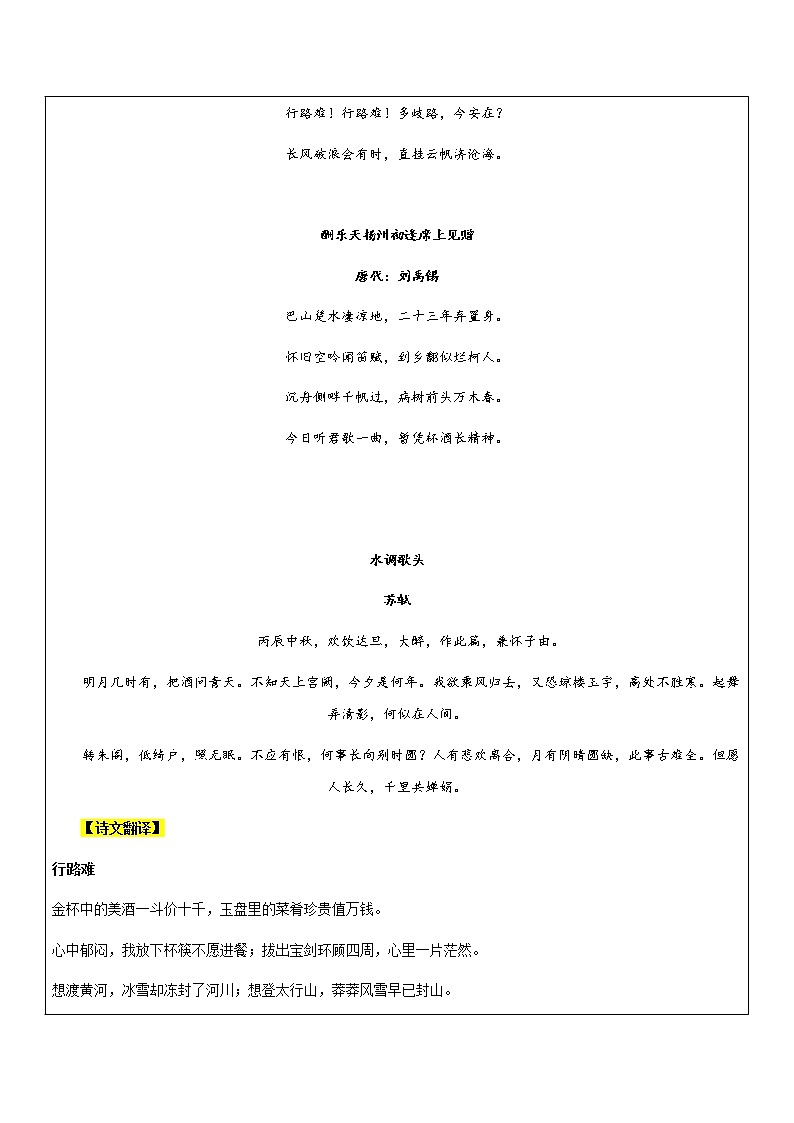 行路难！行路难！多歧路，今安在？

长风破浪会有时，直挂云帆济沧海。

酬乐天扬州初逢席上见赠

唐代：刘禹锡

巴山楚水凄凉地，二十三年弃置身。

怀旧空吟闻笛赋，到乡翻似烂柯人。

沉舟侧畔千帆过，病树前头万木春。

今日听君歌一曲，暂凭杯酒长精神。

水调歌头

苏轼

丙辰中秋，欢饮达旦，大醉，作此篇，兼怀子由。

明月几时有，把酒问青天。不知天上宫阙，今夕是何年。我欲乘风归去，又恐琼楼玉宇，高处不胜寒。起舞弄清影，何似在人间。

转朱阁，低绮户，照无眠。不应有恨，何事长向别时圆？人有悲欢离合，月有阴晴圆缺，此事古难全。但愿人长久，千里共婵娟。

【诗文翻译】

行路难

金杯中的美酒一斗价十千，玉盘里的菜肴珍贵值万钱。

心中郁闷，我放下杯筷不愿进餐；拔出宝剑环顾四周，心里一片茫然。

想渡黄河，冰雪却冻封了河川；想登太行山，莽莽风雪早已封山。